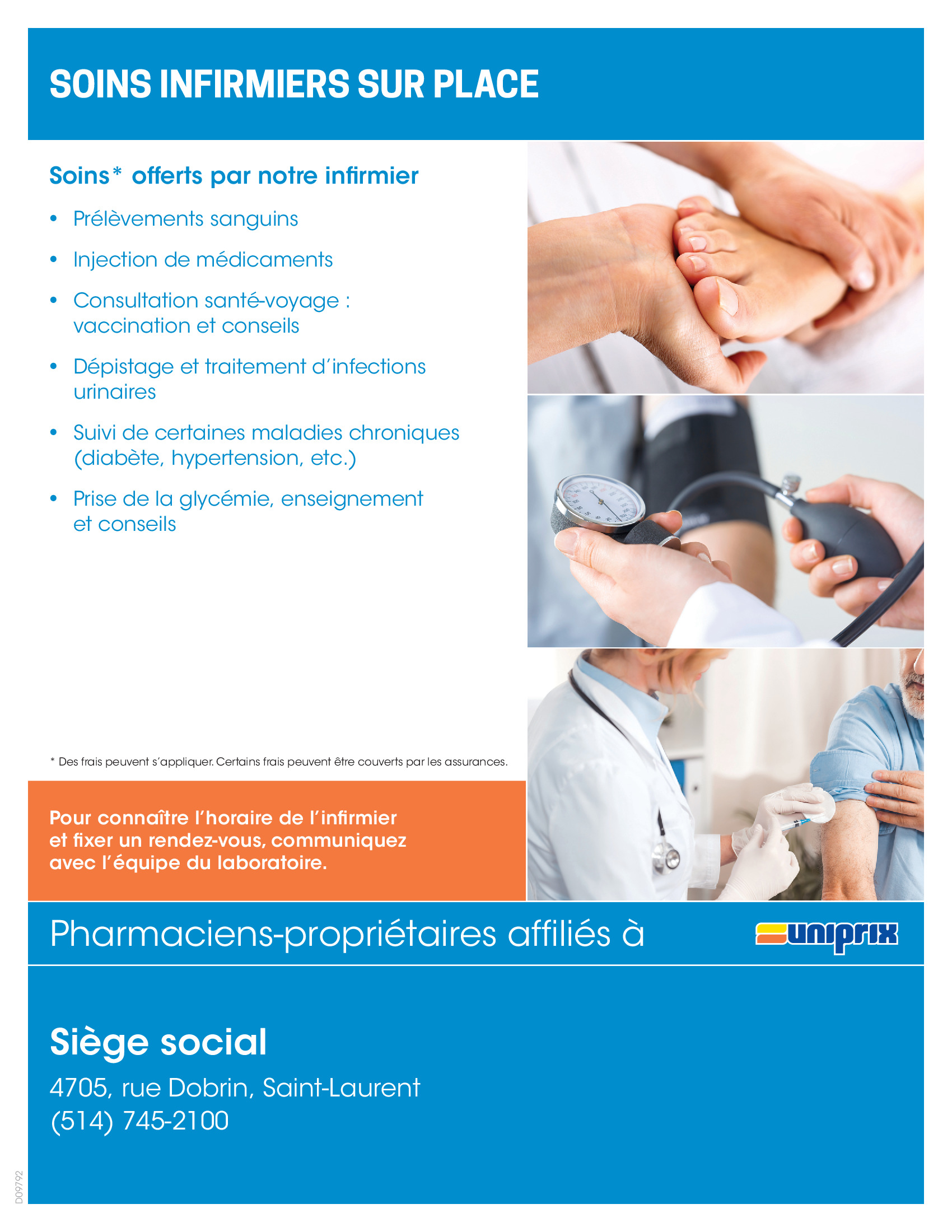 SOINS INFIRMIERS SUR PLACE

Soins* offerts par notre infirmier

• Prélèvements sanguins

• Injection de médicaments

• Consultation santé-voyage : vaccination et conseils

• Dépistage et traitement d'infections urinaires

• Suivi de certaines maladies chroniques (diabète, hypertension, etc.)

• Prise de la glycémie, enseignement et conseils

* Des frais peuvent s'appliquer. Certains frais peuvent être couverts par les assurances.

Pour connaître l'horaire de l'infirmier et fixer un rendez-vous, communiquez avec l'équipe du laboratoire.

Pharmaciens-propriétaires affiliés à

uniprix

Siège social

4705, rue Dobrin, Saint-Laurent
(514) 745-2100

D09792